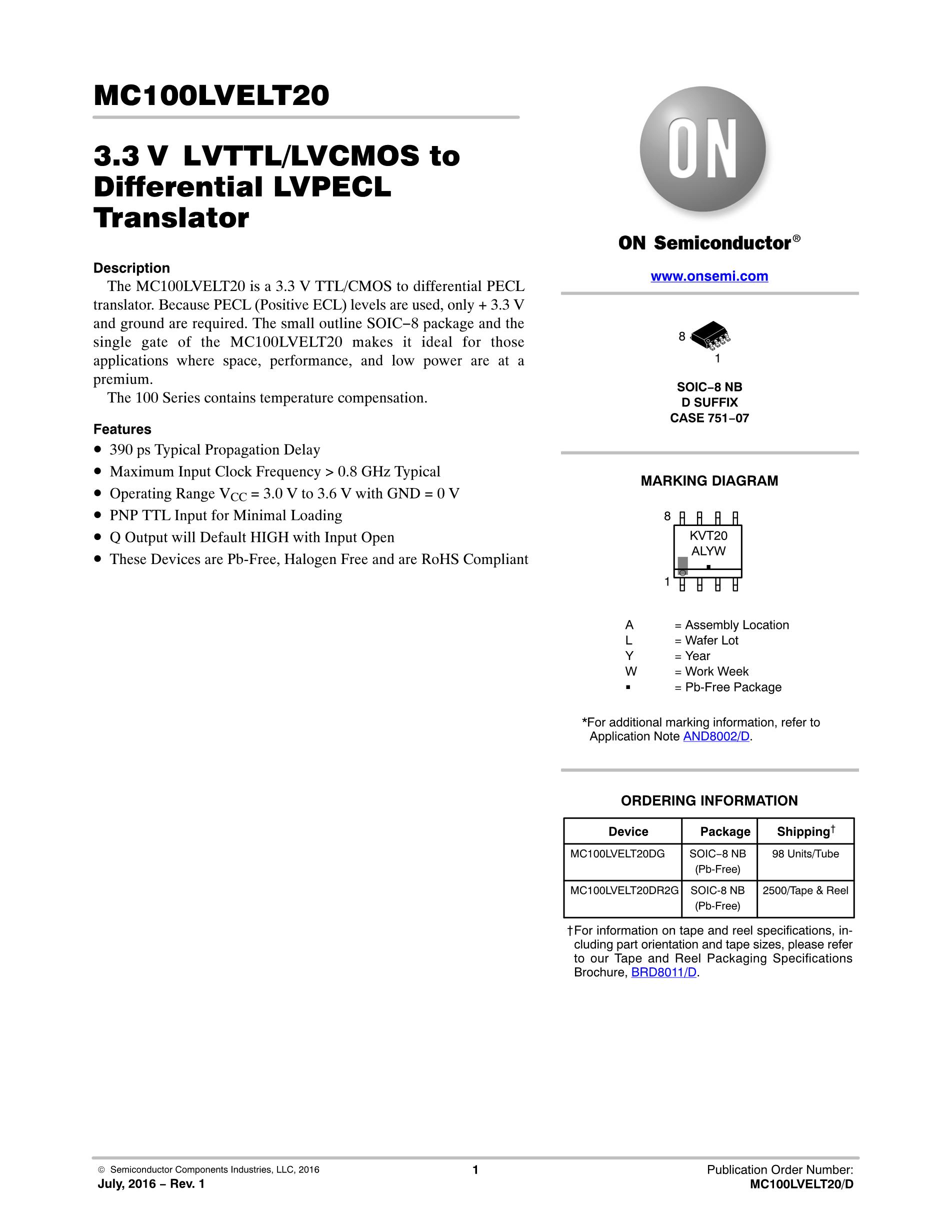 MC100LVELT20

3.3 V LVTTL/LVCMOS to Differential LVPECL Translator

Description

The MC100LVELT20 is a 3.3 V TTL/CMOS to differential PECL translator. Because PECL (Positive ECL) levels are used, only + 3.3 V and ground are required. The small outline SOIC−8 package and the single gate of the MC100LVELT20 makes it ideal for those applications where space, performance, and low power are at a premium.

The 100 Series contains temperature compensation.

Features

• 390 ps Typical Propagation Delay
• Maximum Input Clock Frequency > 0.8 GHz Typical
• Operating Range $V_{CC}$ = 3.0 V to 3.6 V with GND = 0 V
• PNP TTL Input for Minimal Loading
• Q Output will Default HIGH with Input Open
• These Devices are Pb-Free, Halogen Free and are RoHS Compliant

ON

ON Semiconductor®

www.onsemi.com

8

1

SOIC−8 NB
D SUFFIX
CASE 751−07

MARKING DIAGRAM

8

KVT20
ALYW

1

A = Assembly Location
L = Wafer Lot
Y = Year
W = Work Week
▪ = Pb-Free Package

*For additional marking information, refer to Application Note AND8002/D.

ORDERING INFORMATION

| Device | Package | Shipping† |
|---|---|---|
| MC100LVELT20DG | SOIC−8 NB (Pb-Free) | 98 Units/Tube |
| MC100LVELT20DR2G | SOIC-8 NB (Pb-Free) | 2500/Tape & Reel |

†For information on tape and reel specifications, including part orientation and tape sizes, please refer to our Tape and Reel Packaging Specifications Brochure, BRD8011/D.

© Semiconductor Components Industries, LLC, 2016
July, 2016 − Rev. 1

1

Publication Order Number:
MC100LVELT20/D